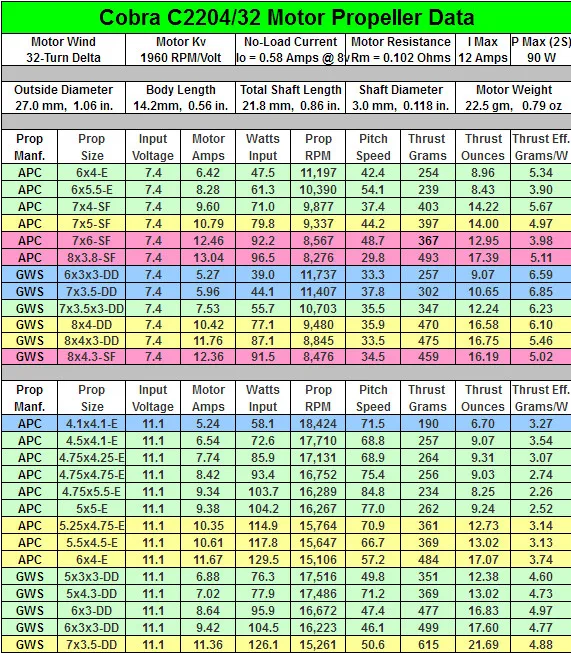 Cobra C2204/32 Motor Propeller Data

| Motor Wind | Motor Kv | No-Load Current | Motor Resistance | I Max | P Max (2S) |
|---|---|---|---|---|---|
| 32-Turn Delta | 1960 RPM/Volt | Io = 0.58 Amps @ 8v | Rm = 0.102 Ohms | 12 Amps | 90 W |

| Outside Diameter | Body Length | Total Shaft Length | Shaft Diameter | Motor Weight |
|---|---|---|---|---|
| 27.0 mm, 1.06 in. | 14.2mm, 0.56 in. | 21.8 mm, 0.86 in. | 3.0 mm, 0.118 in. | 22.5 gm, 0.79 oz |

| Prop Manf. | Prop Size | Input Voltage | Motor Amps | Watts Input | Prop RPM | Pitch Speed | Thrust Grams | Thrust Ounces | Thrust Eff. Grams/W |
|---|---|---|---|---|---|---|---|---|---|
| APC | 6x4-E | 7.4 | 6.42 | 47.5 | 11,197 | 42.4 | 254 | 8.96 | 5.34 |
| APC | 6x5.5-E | 7.4 | 8.28 | 61.3 | 10,390 | 54.1 | 239 | 8.43 | 3.90 |
| APC | 7x4-SF | 7.4 | 9.60 | 71.0 | 9,877 | 37.4 | 403 | 14.22 | 5.67 |
| APC | 7x5-SF | 7.4 | 10.79 | 79.8 | 9,337 | 44.2 | 397 | 14.00 | 4.97 |
| APC | 7x6-SF | 7.4 | 12.46 | 92.2 | 8,567 | 48.7 | 367 | 12.95 | 3.98 |
| APC | 8x3.8-SF | 7.4 | 13.04 | 96.5 | 8,276 | 29.8 | 493 | 17.39 | 5.11 |
| GWS | 6x3x3-DD | 7.4 | 5.27 | 39.0 | 11,737 | 33.3 | 257 | 9.07 | 6.59 |
| GWS | 7x3.5-DD | 7.4 | 5.96 | 44.1 | 11,407 | 37.8 | 302 | 10.65 | 6.85 |
| GWS | 7x3.5x3-DD | 7.4 | 7.53 | 55.7 | 10,703 | 35.5 | 347 | 12.24 | 6.23 |
| GWS | 8x4-DD | 7.4 | 10.42 | 77.1 | 9,480 | 35.9 | 470 | 16.58 | 6.10 |
| GWS | 8x4x3-DD | 7.4 | 11.76 | 87.1 | 8,845 | 33.5 | 475 | 16.75 | 5.46 |
| GWS | 8x4.3-SF | 7.4 | 12.36 | 91.5 | 8,476 | 34.5 | 459 | 16.19 | 5.02 |

| Prop Manf. | Prop Size | Input Voltage | Motor Amps | Watts Input | Prop RPM | Pitch Speed | Thrust Grams | Thrust Ounces | Thrust Eff. Grams/W |
|---|---|---|---|---|---|---|---|---|---|
| APC | 4.1x4.1-E | 11.1 | 5.24 | 58.1 | 18,424 | 71.5 | 190 | 6.70 | 3.27 |
| APC | 4.5x4.1-E | 11.1 | 6.54 | 72.6 | 17,710 | 68.8 | 257 | 9.07 | 3.54 |
| APC | 4.75x4.25-E | 11.1 | 7.74 | 85.9 | 17,131 | 68.9 | 264 | 9.31 | 3.07 |
| APC | 4.75x4.75-E | 11.1 | 8.42 | 93.4 | 16,752 | 75.4 | 256 | 9.03 | 2.74 |
| APC | 4.75x5.5-E | 11.1 | 9.34 | 103.7 | 16,289 | 84.8 | 234 | 8.25 | 2.26 |
| APC | 5x5-E | 11.1 | 9.38 | 104.2 | 16,267 | 77.0 | 262 | 9.24 | 2.52 |
| APC | 5.25x4.75-E | 11.1 | 10.35 | 114.9 | 15,764 | 70.9 | 361 | 12.73 | 3.14 |
| APC | 5.5x4.5-E | 11.1 | 10.61 | 117.8 | 15,647 | 66.7 | 369 | 13.02 | 3.13 |
| APC | 6x4-E | 11.1 | 11.67 | 129.5 | 15,106 | 57.2 | 484 | 17.07 | 3.74 |
| GWS | 5x3x3-DD | 11.1 | 6.88 | 76.3 | 17,516 | 49.8 | 351 | 12.38 | 4.60 |
| GWS | 5x4.3-DD | 11.1 | 7.02 | 77.9 | 17,486 | 71.2 | 369 | 13.02 | 4.73 |
| GWS | 6x3-DD | 11.1 | 8.64 | 95.9 | 16,672 | 47.4 | 477 | 16.83 | 4.97 |
| GWS | 6x3x3-DD | 11.1 | 9.42 | 104.5 | 16,223 | 46.1 | 499 | 17.60 | 4.77 |
| GWS | 7x3.5-DD | 11.1 | 11.36 | 126.1 | 15,261 | 50.6 | 615 | 21.69 | 4.88 |